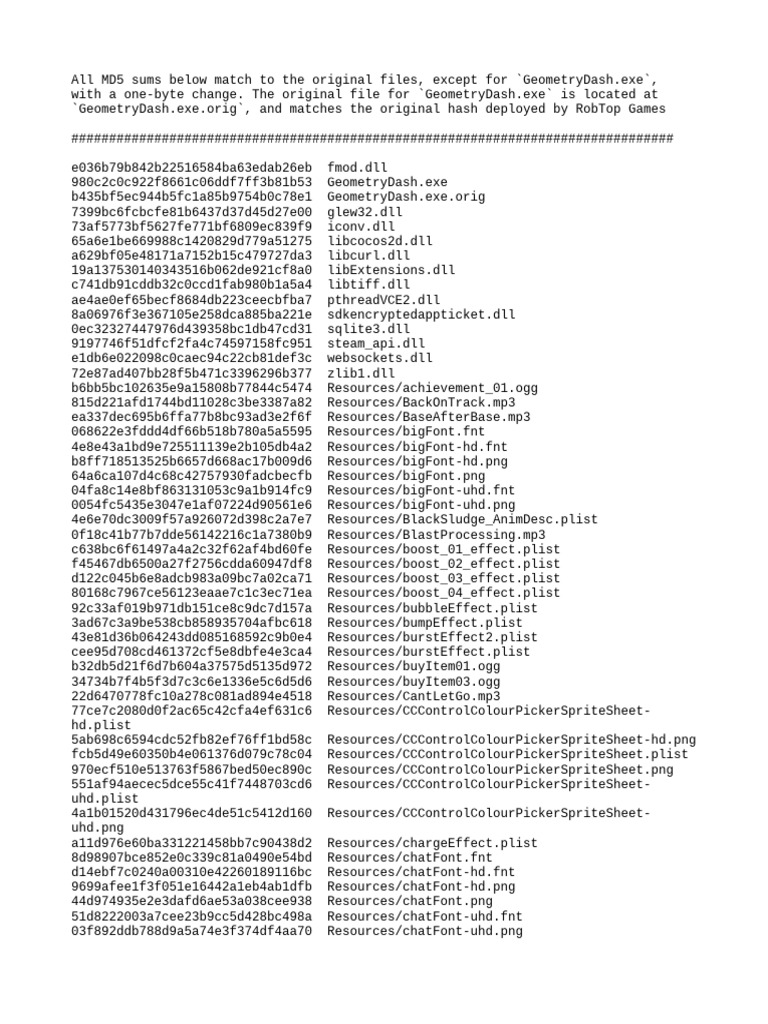 All MD5 sums below match to the original files, except for `GeometryDash.exe`, with a one-byte change. The original file for `GeometryDash.exe` is located at `GeometryDash.exe.orig`, and matches the original hash deployed by RobTop Games

################################################################################

e036b79b842b22516584ba63edab26eb fmod.dll
980c2c0c922f8661c06ddf7ff3b81b53 GeometryDash.exe
b435bf5ec944b5fc1a85b9754b0c78e1 GeometryDash.exe.orig
7399bc6fcbcfe81b6437d37d45d27e00 glew32.dll
73af5773bf5627fe771bf6809ec839f9 iconv.dll
65a6e1be669988c1420829d779a51275 libcocos2d.dll
a629bf05e48171a7152b15c479727da3 libcurl.dll
19a137530140343516b062de921cf8a0 libExtensions.dll
c741db91cddb32c0ccd1fab980b1a5a4 libtiff.dll
ae4ae0ef65becf8684db223ceecbfba7 pthreadVCE2.dll
8a06976f3e367105e258dca885ba221e sdkencryptedappticket.dll
0ec32327447976d439358bc1db47cd31 sqlite3.dll
9197746f51dfcf2fa4c74597158fc951 steam_api.dll
e1db6e022098c0caec94c22cb81def3c websockets.dll
72e87ad407bb28f5b471c3396296b377 zlib1.dll
b6bb5bc102635e9a15808b77844c5474 Resources/achievement_01.ogg
815d221afd1744bd11028c3be3387a82 Resources/BackOnTrack.mp3
ea337dec695b6ffa77b8bc93ad3e2f6f Resources/BaseAfterBase.mp3
068622e3fddd4df66b518b780a5a5595 Resources/bigFont.fnt
4e8e43a1bd9e725511139e2b105db4a2 Resources/bigFont-hd.fnt
b8ff718513525b6657d668ac17b009d6 Resources/bigFont-hd.png
64a6ca107d4c68c42757930fadcbecfb Resources/bigFont.png
04fa8c14e8bf863131053c9a1b914fc9 Resources/bigFont-uhd.fnt
0054fc5435e3047e1af07224d90561e6 Resources/bigFont-uhd.png
4e6e70dc3009f57a926072d398c2a7e7 Resources/BlackSludge_AnimDesc.plist
0f18c41b77b7dde56142216c1a7380b9 Resources/BlastProcessing.mp3
c638bc6f61497a4a2c32f62af4bd60fe Resources/boost_01_effect.plist
f45467db6500a27f2756cdda60947df8 Resources/boost_02_effect.plist
d122c045b6e8adcb983a09bc7a02ca71 Resources/boost_03_effect.plist
80168c7967ce56123eaae7c1c3ec71ea Resources/boost_04_effect.plist
92c33af019b971db151ce8c9dc7d157a Resources/bubbleEffect.plist
3ad67c3a9be538cb858935704afbc618 Resources/bumpEffect.plist
43e81d36b064243dd085168592c9b0e4 Resources/burstEffect2.plist
cee95d708cd461372cf5e8dbfe4e3ca4 Resources/burstEffect.plist
b32db5d21f6d7b604a37575d5135d972 Resources/buyItem01.ogg
34734b7f4b5f3d7c3c6e1336e5c6d5d6 Resources/buyItem03.ogg
22d6470778fc10a278c081ad894e4518 Resources/CantLetGo.mp3
77ce7c2080d0f2ac65c42cfa4ef631c6 Resources/CCControlColourPickerSpriteSheet-hd.plist
5ab698c6594cdc52fb82ef76ff1bd58c Resources/CCControlColourPickerSpriteSheet-hd.png
fcb5d49e60350b4e061376d079c78c04 Resources/CCControlColourPickerSpriteSheet.plist
970ecf510e513763f5867bed50ec890c Resources/CCControlColourPickerSpriteSheet.png
551af94aecec5dce55c41f7448703cd6 Resources/CCControlColourPickerSpriteSheet-uhd.plist
4a1b01520d431796ec4de51c5412d160 Resources/CCControlColourPickerSpriteSheet-uhd.png
a11d976e60ba331221458bb7c90438d2 Resources/chargeEffect.plist
8d98907bce852e0c339c81a0490e54bd Resources/chatFont.fnt
d14ebf7c0240a00310e42260189116bc Resources/chatFont-hd.fnt
9699afee1f3f051e16442a1eb4ab1dfb Resources/chatFont-hd.png
44d974935e2e3dafd6ae53a038cee938 Resources/chatFont.png
51d8222003a7cee23b9cc5d428bc498a Resources/chatFont-uhd.fnt
03f892ddb788d9a5a74e3f374df4aa70 Resources/chatFont-uhd.png